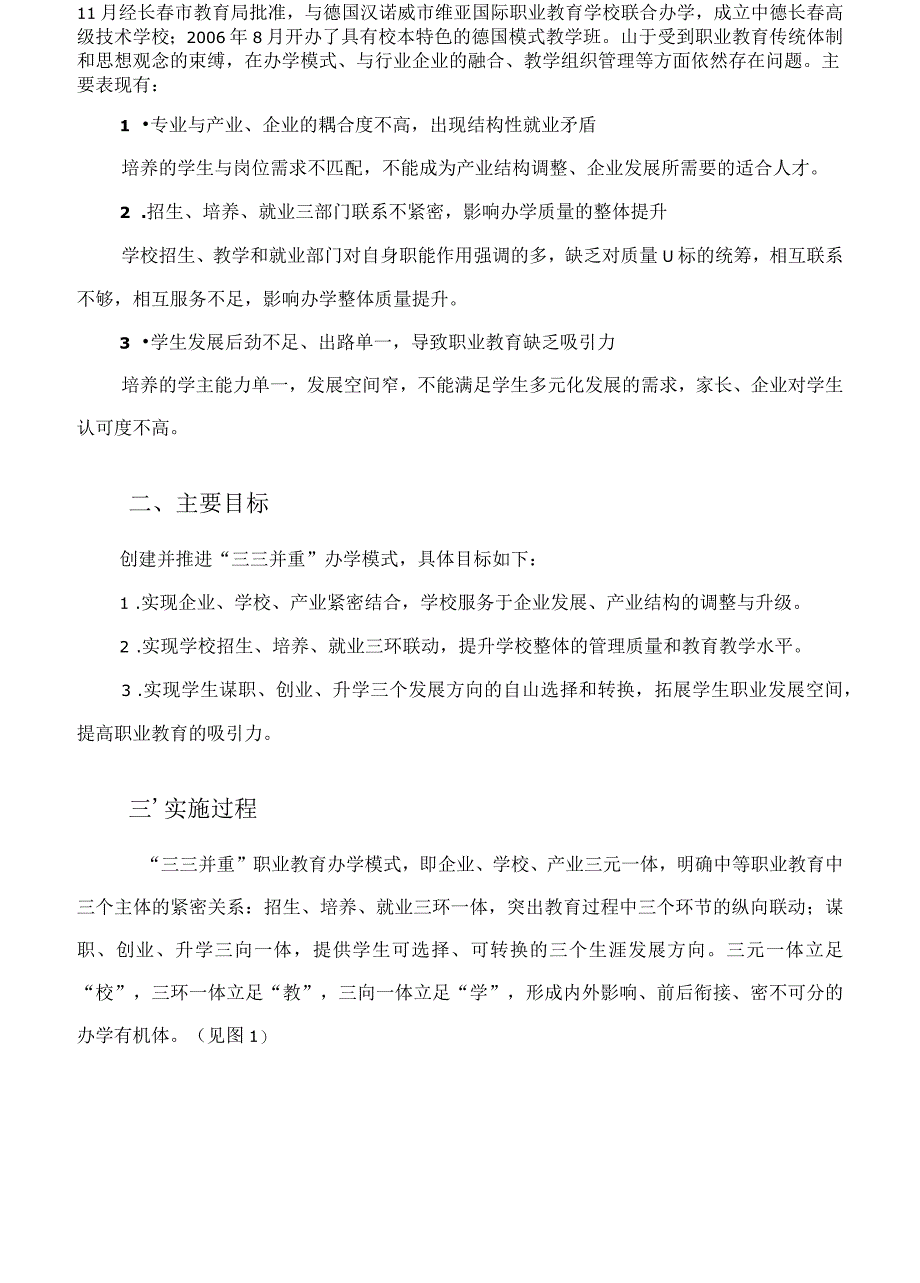 11月经长春市教育局批准，与德国汉诺威市维亚国际职业教育学校联合办学，成立中德长春高级技术学校；2006年8月开办了具有校本特色的德国模式教学班。山于受到职业教育传统体制和思想观念的束缚，在办学模式、与行业企业的融合、教学组织管理等方面依然存在问题。主要表现有：

1 •专业与产业、企业的耦合度不高，出现结构性就业矛盾

培养的学生与岗位需求不匹配，不能成为产业结构调整、企业发展所需要的适合人才。

2 .招生、培养、就业三部门联系不紧密，影响办学质量的整体提升

学校招生、教学和就业部门对自身职能作用强调的多，缺乏对质量U标的统筹，相互联系不够，相互服务不足，影响办学整体质量提升。

3 •学生发展后劲不足、出路单一，导致职业教育缺乏吸引力

培养的学主能力单一，发展空间窄，不能满足学生多元化发展的需求，家长、企业对学生认可度不高。

二、主要目标

创建并推进“三三并重”办学模式，具体目标如下：

1 .实现企业、学校、产业紧密结合，学校服务于企业发展、产业结构的调整与升级。

2 .实现学校招生、培养、就业三环联动，提升学校整体的管理质量和教育教学水平。

3 .实现学生谋职、创业、升学三个发展方向的自山选择和转换，拓展学生职业发展空间，提高职业教育的吸引力。

三’实施过程

“三三并重”职业教育办学模式，即企业、学校、产业三元一体，明确中等职业教育中三个主体的紧密关系：招生、培养、就业三环一体，突出教育过程中三个环节的纵向联动；谋职、创业、升学三向一体，提供学生可选择、可转换的三个生涯发展方向。三元一体立足“校”，三环一体立足“教”，三向一体立足“学”，形成内外影响、前后衔接、密不可分的办学有机体。（见图1）